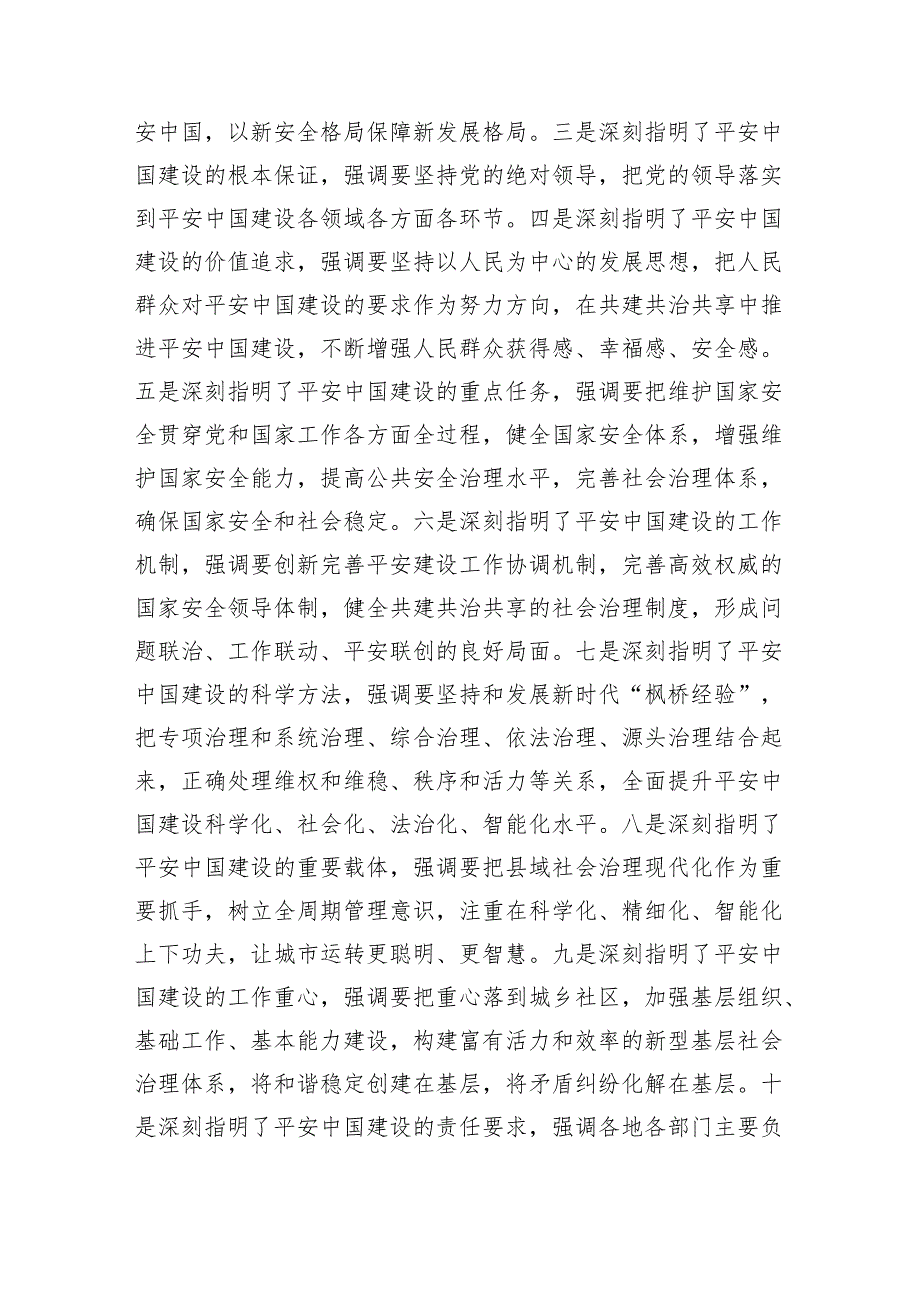 安中国，以新安全格局保障新发展格局。三是深刻指明了平安中国建设的根本保证，强调要坚持党的绝对领导，把党的领导落实到平安中国建设各领域各方面各环节。四是深刻指明了平安中国建设的价值追求，强调要坚持以人民为中心的发展思想，把人民群众对平安中国建设的要求作为努力方向，在共建共治共享中推进平安中国建设，不断增强人民群众获得感、幸福感、安全感。五是深刻指明了平安中国建设的重点任务，强调要把维护国家安全贯穿党和国家工作各方面全过程，健全国家安全体系，增强维护国家安全能力，提高公共安全治理水平，完善社会治理体系，确保国家安全和社会稳定。六是深刻指明了平安中国建设的工作机制，强调要创新完善平安建设工作协调机制，完善高效权威的国家安全领导体制，健全共建共治共享的社会治理制度，形成问题联治、工作联动、平安联创的良好局面。七是深刻指明了平安中国建设的科学方法，强调要坚持和发展新时代“枫桥经验”，把专项治理和系统治理、综合治理、依法治理、源头治理结合起来，正确处理维权和维稳、秩序和活力等关系，全面提升平安中国建设科学化、社会化、法治化、智能化水平。八是深刻指明了平安中国建设的重要载体，强调要把县域社会治理现代化作为重要抓手，树立全周期管理意识，注重在科学化、精细化、智能化上下功夫，让城市运转更聪明、更智慧。九是深刻指明了平安中国建设的工作重心，强调要把重心落到城乡社区，加强基层组织、基础工作、基本能力建设，构建富有活力和效率的新型基层社会治理体系，将和谐稳定创建在基层，将矛盾纠纷化解在基层。十是深刻指明了平安中国建设的责任要求，强调各地各部门主要负